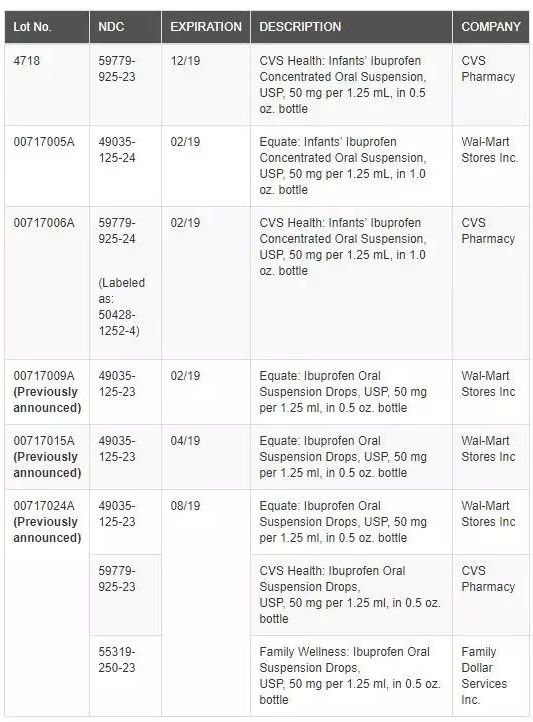 | Lot No. | NDC | EXPIRATION | DESCRIPTION | COMPANY |
|---|---|---|---|---|
| 4718 | 59779-925-23 | 12/19 | CVS Health: Infants' Ibuprofen Concentrated Oral Suspension, USP, 50 mg per 1.25 mL, in 0.5 oz. bottle | CVS Pharmacy |
| 00717005A | 49035-125-24 | 02/19 | Equate: Infants' Ibuprofen Concentrated Oral Suspension, USP, 50 mg per 1.25 mL, in 1.0 oz. bottle | Wal-Mart Stores Inc. |
| 00717006A | 59779-925-24 (Labeled as: 50428-1252-4) | 02/19 | CVS Health: Infants' Ibuprofen Concentrated Oral Suspension, USP, 50 mg per 1.25 mL, in 1.0 oz. bottle | CVS Pharmacy |
| 00717009A **(Previously announced)** | 49035-125-23 | 02/19 | Equate: Ibuprofen Oral Suspension Drops, USP, 50 mg per 1.25 ml, in 0.5 oz. bottle | Wal-Mart Stores Inc |
| 00717015A **(Previously announced)** | 49035-125-23 | 04/19 | Equate: Ibuprofen Oral Suspension Drops, USP, 50 mg per 1.25 ml, in 0.5 oz. bottle | Wal-Mart Stores Inc |
| 00717024A **(Previously announced)** | 49035-125-23 | 08/19 | Equate: Ibuprofen Oral Suspension Drops, USP, 50 mg per 1.25 ml, in 0.5 oz. bottle | Wal-Mart Stores Inc |
| | 59779-925-23 | | CVS Health: Ibuprofen Oral Suspension Drops, USP, 50 mg per 1.25 ml, in 0.5 oz. bottle | CVS Pharmacy |
| | 55319-250-23 | | Family Wellness: Ibuprofen Oral Suspension Drops, USP, 50 mg per 1.25 ml, in 0.5 oz. bottle | Family Dollar Services Inc. |